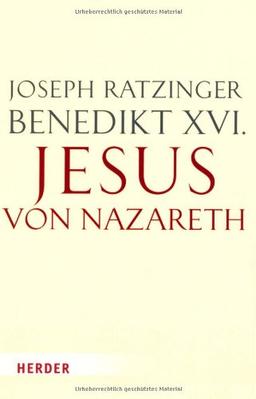 Urheberrechtlich geschütztes Material

JOSEPH RATZINGER
BENEDIKT XVI.
JESUS
VON NAZARETH

HERDER

Urheberrechtlich geschütztes Material